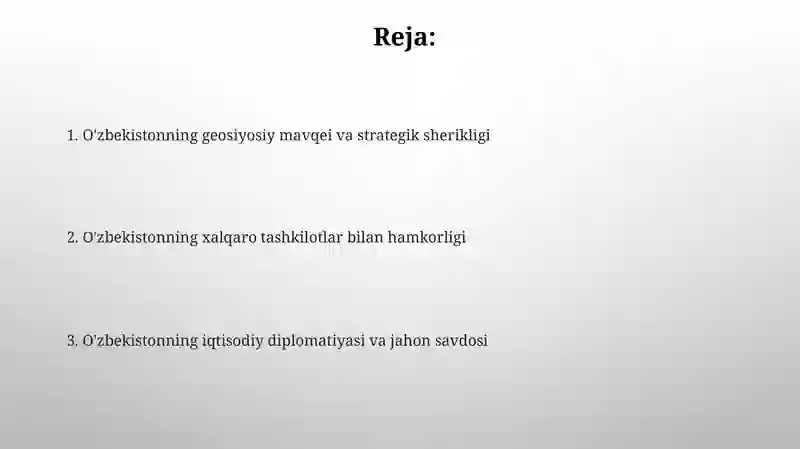 Reja:

1. O'zbekistonning geosiyosiy mavqei va strategik sherikligi

2. O'zbekistonning xalqaro tashkilotlar bilan hamkorligi

3. O'zbekistonning iqtisodiy diplomatiyasi va jahon savdosi